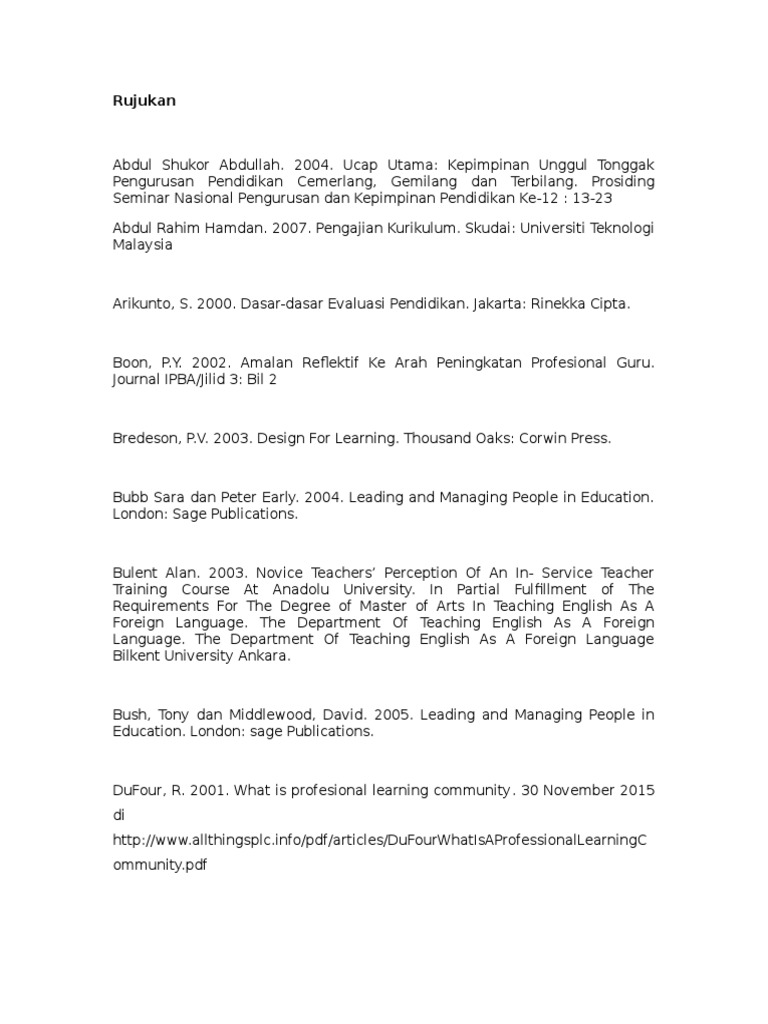 Rujukan

Abdul Shukor Abdullah. 2004. Ucap Utama: Kepimpinan Unggul Tonggak Pengurusan Pendidikan Cemerlang, Gemilang dan Terbilang. Prosiding Seminar Nasional Pengurusan dan Kepimpinan Pendidikan Ke-12 : 13-23

Abdul Rahim Hamdan. 2007. Pengajian Kurikulum. Skudai: Universiti Teknologi Malaysia

Arikunto, S. 2000. Dasar-dasar Evaluasi Pendidikan. Jakarta: Rinekka Cipta.

Boon, P.Y. 2002. Amalan Reflektif Ke Arah Peningkatan Profesional Guru. Journal IPBA/Jilid 3: Bil 2

Bredeson, P.V. 2003. Design For Learning. Thousand Oaks: Corwin Press.

Bubb Sara dan Peter Early. 2004. Leading and Managing People in Education. London: Sage Publications.

Bulent Alan. 2003. Novice Teachers' Perception Of An In- Service Teacher Training Course At Anadolu University. In Partial Fulfillment of The Requirements For The Degree of Master of Arts In Teaching English As A Foreign Language. The Department Of Teaching English As A Foreign Language. The Department Of Teaching English As A Foreign Language Bilkent University Ankara.

Bush, Tony dan Middlewood, David. 2005. Leading and Managing People in Education. London: sage Publications.

DuFour, R. 2001. What is profesional learning community. 30 November 2015 di http://www.allthingsplc.info/pdf/articles/DuFourWhatIsAProfessionalLearningCommunity.pdf